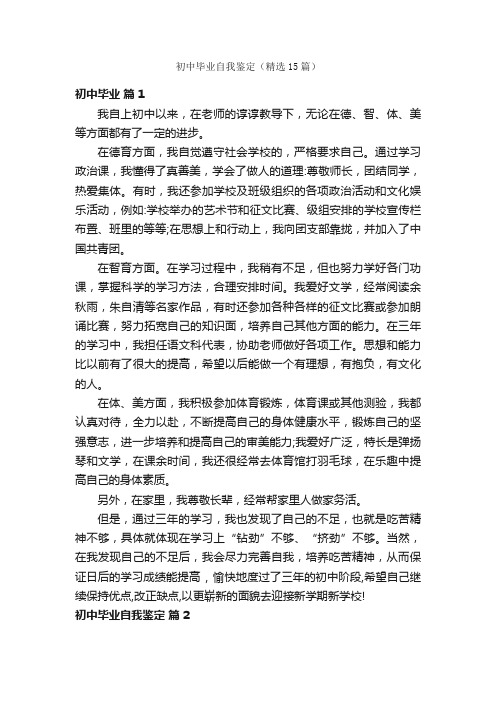 初中毕业自我鉴定（精选15篇）

初中毕业 篇1

我自上初中以来，在老师的谆谆教导下，无论在德、智、体、美等方面都有了一定的进步。

在德育方面，我自觉遵守社会学校的，严格要求自己。通过学习政治课，我懂得了真善美，学会了做人的道理:尊敬师长，团结同学，热爱集体。有时，我还参加学校及班级组织的各项政治活动和文化娱乐活动，例如:学校举办的艺术节和征文比赛、级组安排的学校宣传栏布置、班里的等等;在思想上和行动上，我向团支部靠拢，并加入了中国共青团。

在智育方面。在学习过程中，我稍有不足，但也努力学好各门功课，掌握科学的学习方法，合理安排时间。我爱好文学，经常阅读余秋雨，朱自清等名家作品，有时还参加各种各样的征文比赛或参加朗诵比赛，努力拓宽自己的知识面，培养自己其他方面的能力。在三年的学习中，我担任语文科代表，协助老师做好各项工作。思想和能力比以前有了很大的提高，希望以后能做一个有理想，有抱负，有文化的人。

在体、美方面，我积极参加体育锻炼，体育课或其他测验，我都认真对待，全力以赴，不断提高自己的身体健康水平，锻炼自己的坚强意志，进一步培养和提高自己的审美能力;我爱好广泛，特长是弹扬琴和文学，在课余时间，我还很经常去体育馆打羽毛球，在乐趣中提高自己的身体素质。

另外，在家里，我尊敬长辈，经常帮家里人做家务活。

但是，通过三年的学习，我也发现了自己的不足，也就是吃苦精神不够，具体就体现在学习上“钻劲”不够、“挤劲”不够。当然，在我发现自己的不足后，我会尽力完善自我，培养吃苦精神，从而保证日后的学习成绩能提高，愉快地度过了三年的初中阶段,希望自己继续保持优点,改正缺点,以更崭新的面貌去迎接新学期新学校!

初中毕业自我鉴定 篇2